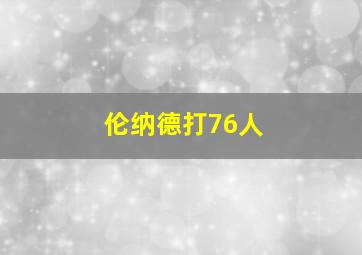 伦纳德打76人